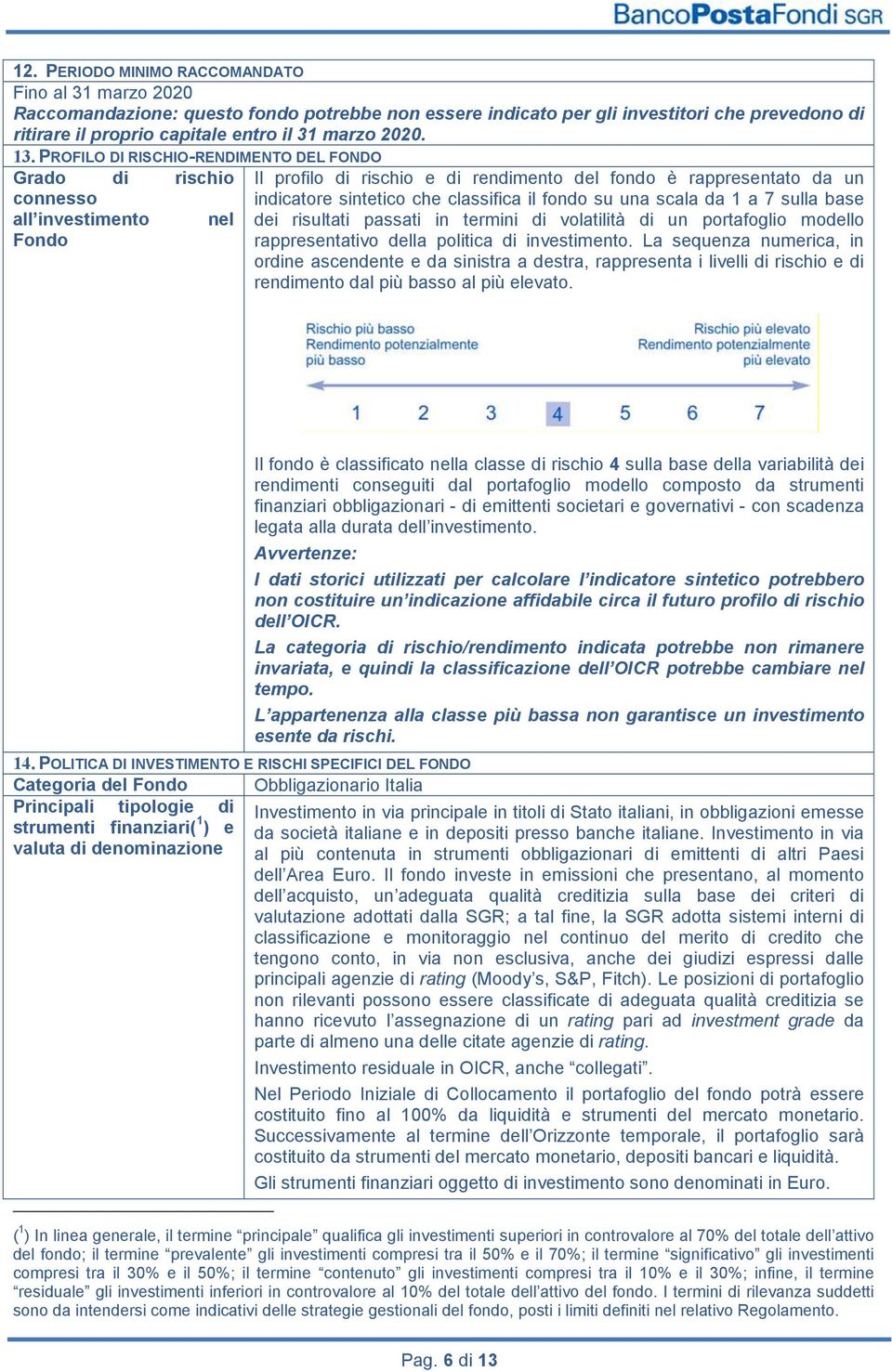 BancoPostaFondi SGR

12. PERIODO MINIMO RACCOMANDATO
Fino al 31 marzo 2020
Raccomandazione: questo fondo potrebbe non essere indicato per gli investitori che prevedono di ritirare il proprio capitale entro il 31 marzo 2020.

13. PROFILO DI RISCHIO-RENDIMENTO DEL FONDO

Grado di rischio connesso all'investimento nel Fondo

Il profilo di rischio e di rendimento del fondo è rappresentato da un indicatore sintetico che classifica il fondo su una scala da 1 a 7 sulla base dei risultati passati in termini di volatilità di un portafoglio modello rappresentativo della politica di investimento. La sequenza numerica, in ordine ascendente e da sinistra a destra, rappresenta i livelli di rischio e di rendimento dal più basso al più elevato.

Rischio più basso
Rendimento potenzialmente più basso

Rischio più elevato
Rendimento potenzialmente più elevato

1 2 3 4 5 6 7

Il fondo è classificato nella classe di rischio 4 sulla base della variabilità dei rendimenti conseguiti dal portafoglio modello composto da strumenti finanziari obbligazionari - di emittenti societari e governativi - con scadenza legata alla durata dell'investimento.

Avvertenze:

I dati storici utilizzati per calcolare l'indicatore sintetico potrebbero non costituire un'indicazione affidabile circa il futuro profilo di rischio dell'OICR.

La categoria di rischio/rendimento indicata potrebbe non rimanere invariata, e quindi la classificazione dell'OICR potrebbe cambiare nel tempo.

L'appartenenza alla classe più bassa non garantisce un investimento esente da rischi.

14. POLITICA DI INVESTIMENTO E RISCHI SPECIFICI DEL FONDO

Categoria del Fondo
Obbligazionario Italia

Principali tipologie di strumenti finanziari($^1$) e valuta di denominazione

Investimento in via principale in titoli di Stato italiani, in obbligazioni emesse da società italiane e in depositi presso banche italiane. Investimento in via al più contenuta in strumenti obbligazionari di emittenti di altri Paesi dell'Area Euro. Il fondo investe in emissioni che presentano, al momento dell'acquisto, un'adeguata qualità creditizia sulla base dei criteri di valutazione adottati dalla SGR; a tal fine, la SGR adotta sistemi interni di classificazione e monitoraggio nel continuo del merito di credito che tengono conto, in via non esclusiva, anche dei giudizi espressi dalle principali agenzie di rating (Moody's, S&P, Fitch). Le posizioni di portafoglio non rilevanti possono essere classificate di adeguata qualità creditizia se hanno ricevuto l'assegnazione di un rating pari ad investment grade da parte di almeno una delle citate agenzie di rating.

Investimento residuale in OICR, anche "collegati".

Nel Periodo Iniziale di Collocamento il portafoglio del fondo potrà essere costituito fino al 100% da liquidità e strumenti del mercato monetario. Successivamente al termine dell'Orizzonte temporale, il portafoglio sarà costituito da strumenti del mercato monetario, depositi bancari e liquidità.

Gli strumenti finanziari oggetto di investimento sono denominati in Euro.

($^1$) In linea generale, il termine "principale" qualifica gli investimenti superiori in controvalore al 70% del totale dell'attivo del fondo; il termine "prevalente" gli investimenti compresi tra il 50% e il 70%; il termine "significativo" gli investimenti compresi tra il 30% e il 50%; il termine "contenuto" gli investimenti compresi tra il 10% e il 30%; infine, il termine "residuale" gli investimenti inferiori in controvalore al 10% del totale dell'attivo del fondo. I termini di rilevanza suddetti sono da intendersi come indicativi delle strategie gestionali del fondo, posti i limiti definiti nel relativo Regolamento.

Pag. 6 di 13